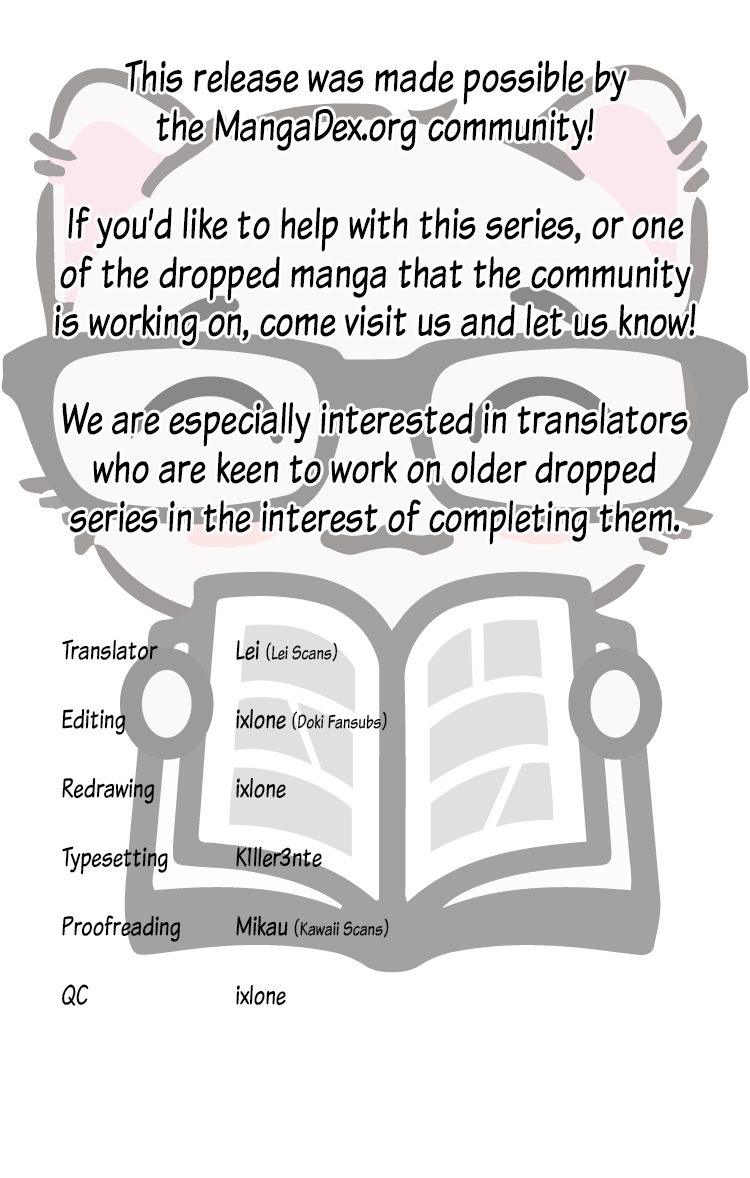 This release was made possible by the MangaDex.org community!

If you'd like to help with this series, or one of the dropped manga that the community is working on, come visit us and let us know!

We are especially interested in translators who are keen to work on older dropped series in the interest of completing them.

Translator Lei (Lei Scans)

Editing ixlone (Doki Fansubs)

Redrawing ixlone

Typesetting K1ller3nte

Proofreading Mikau (Kawaii Scans)

QC ixlone